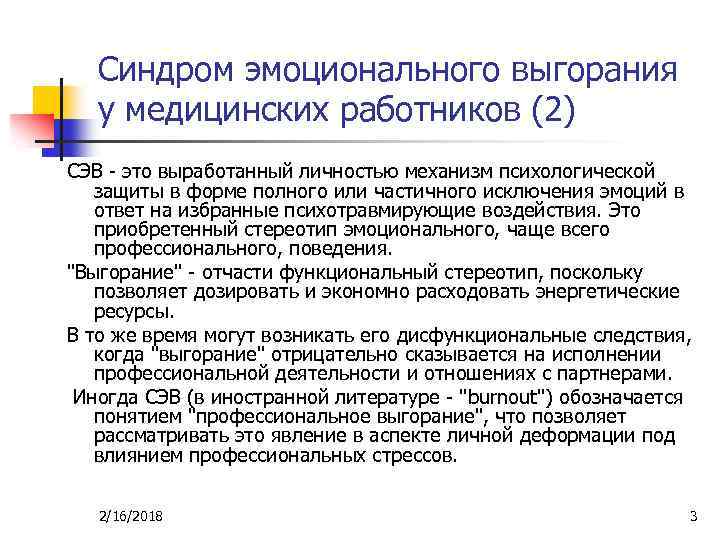 Синдром эмоционального выгорания у медицинских работников (2)

СЭВ - это выработанный личностью механизм психологической защиты в форме полного или частичного исключения эмоций в ответ на избранные психотравмирующие воздействия. Это приобретенный стереотип эмоционального, чаще всего профессионального, поведения.

"Выгорание" - отчасти функциональный стереотип, поскольку позволяет дозировать и экономно расходовать энергетические ресурсы.

В то же время могут возникать его дисфункциональные следствия, когда "выгорание" отрицательно сказывается на исполнении профессиональной деятельности и отношениях с партнерами.

Иногда СЭВ (в иностранной литературе - "burnout") обозначается понятием "профессиональное выгорание", что позволяет рассматривать это явление в аспекте личной деформации под влиянием профессиональных стрессов.

2/16/2018

3